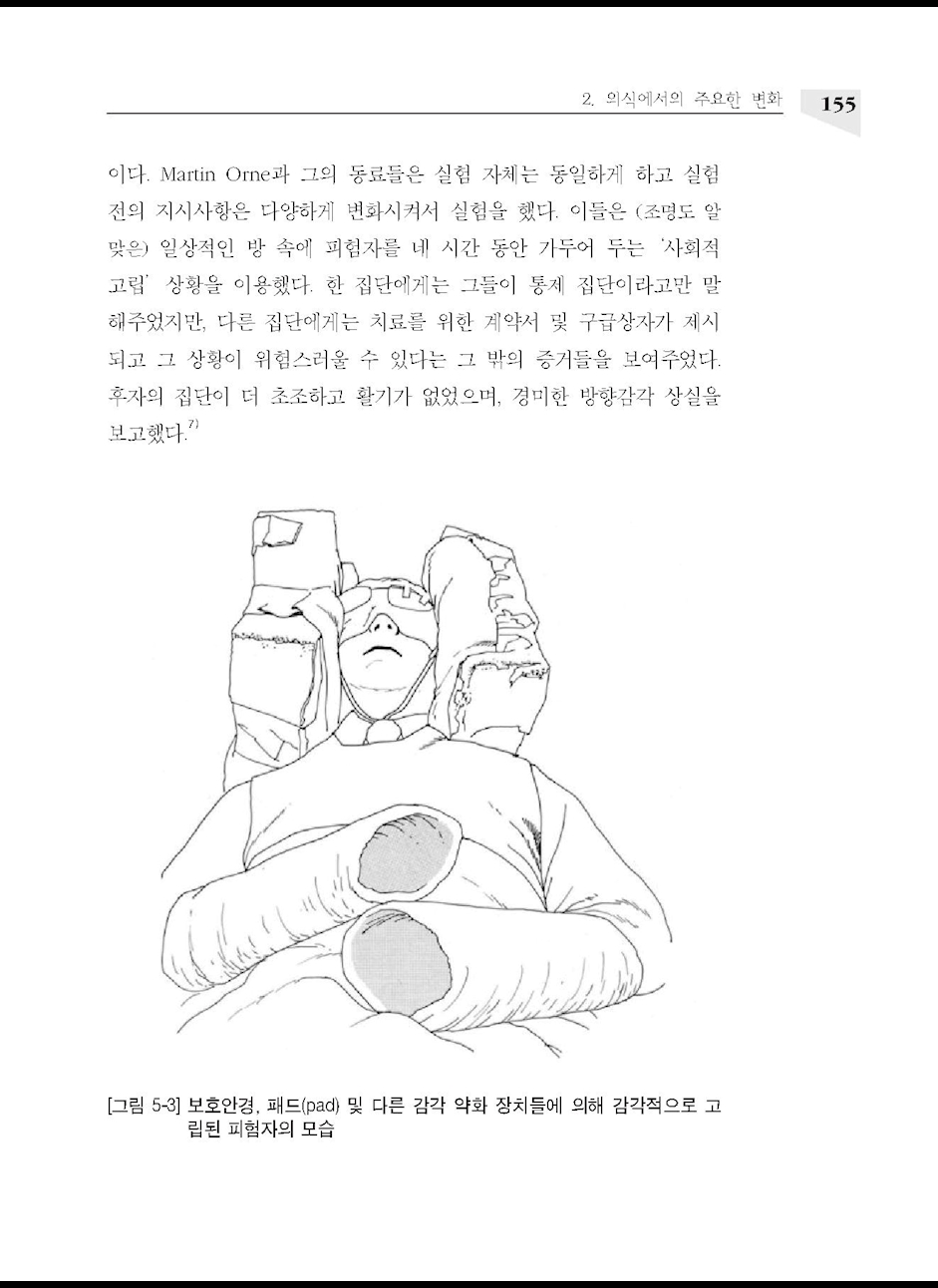 2. 의식에서의 주요한 변화 155

이다. Martin Orne과 그의 동료들은 실험 자체는 동일하게 하고 실험 전의 지시사항은 다양하게 변화시켜서 실험을 했다. 이들은 (조명도 알맞은) 일상적인 방 속에 피험자를 네 시간 동안 가두어 두는 '사회적 고립' 상황을 이용했다. 한 집단에게는 그들이 통제 집단이라고만 말해주었지만, 다른 집단에게는 치료를 위한 계약서 및 구급상자가 제시되고 그 상황이 위험스러울 수 있다는 그 밖의 증거들을 보여주었다. 후자의 집단이 더 초조하고 활기가 없었으며, 경미한 방향감각 상실을 보고했다.$^{7)}$

[그림 5-3] 보호안경, 패드(pad) 및 다른 감각 약화 장치들에 의해 감각적으로 고립된 피험자의 모습